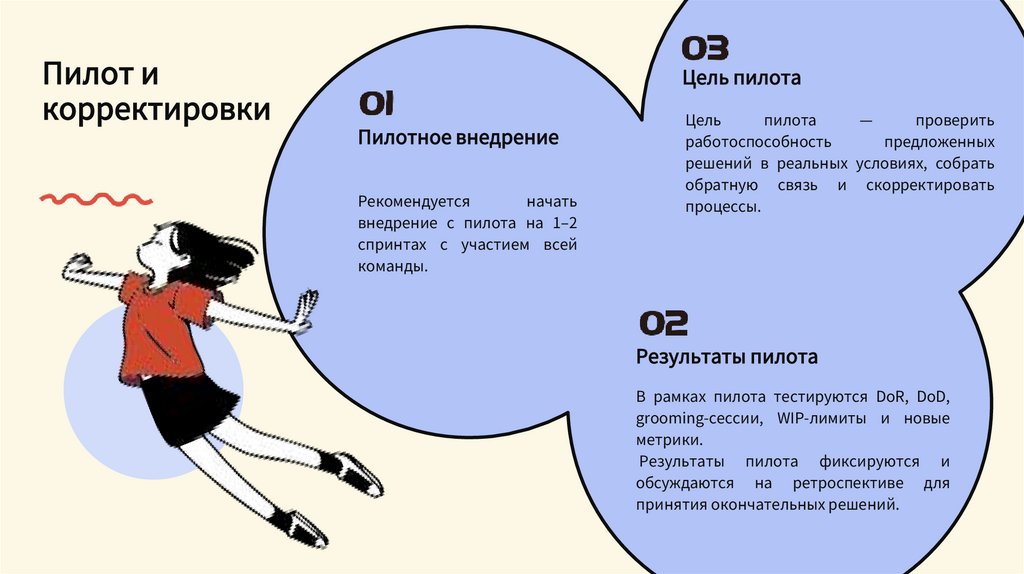 Пилот и корректировки

01
Пилотное внедрение

Рекомендуется начать внедрение с пилота на 1–2 спринтах с участием всей команды.

03
Цель пилота

Цель пилота — проверить работоспособность предложенных решений в реальных условиях, собрать обратную связь и скорректировать процессы.

02
Результаты пилота

В рамках пилота тестируются DoR, DoD, grooming-сессии, WIP-лимиты и новые метрики.
Результаты пилота фиксируются и обсуждаются на ретроспективе для принятия окончательных решений.